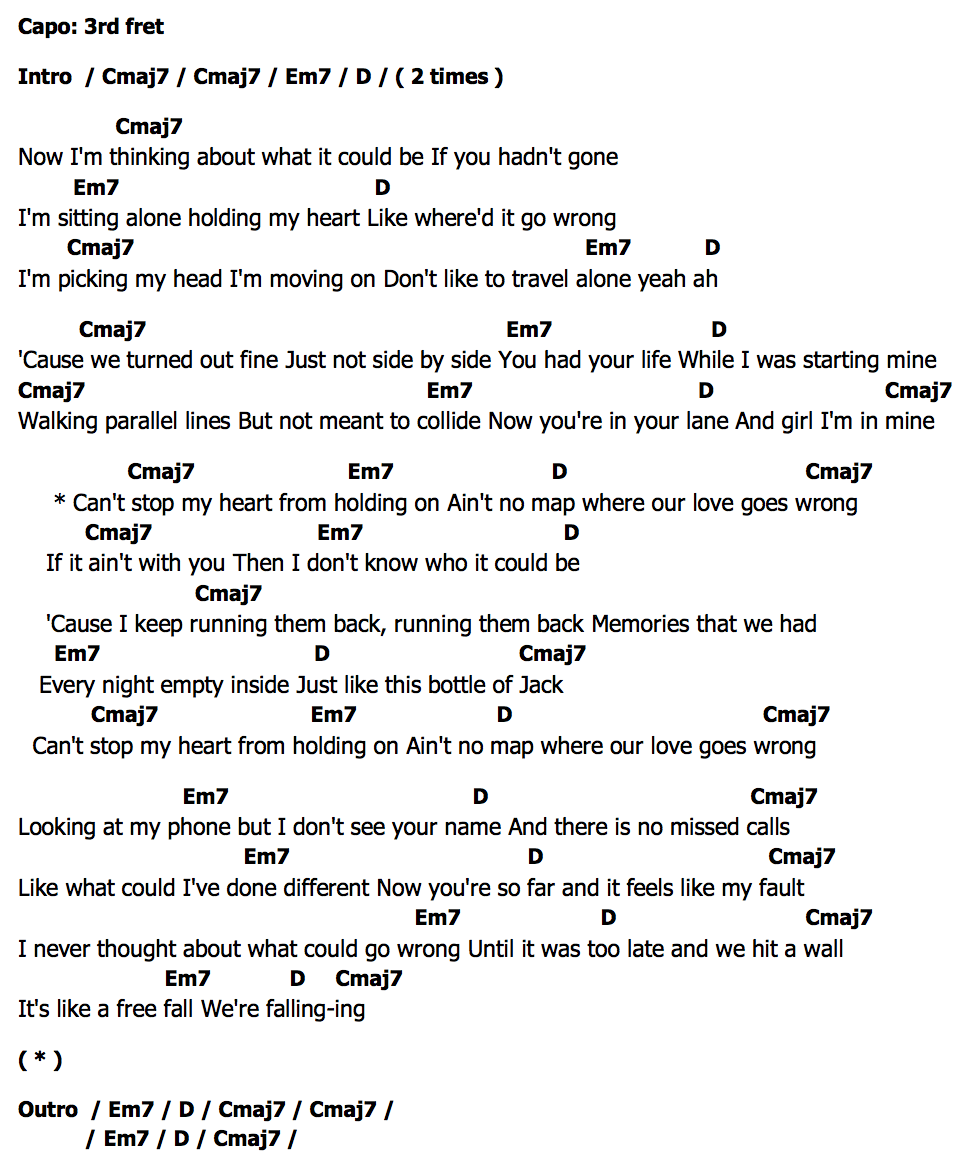 Capo: 3rd fret

Intro / Cmaj7 / Cmaj7 / Em7 / D / ( 2 times )

Cmaj7
Now I'm thinking about what it could be If you hadn't gone
Em7 D
I'm sitting alone holding my heart Like where'd it go wrong
Cmaj7 Em7 D
I'm picking my head I'm moving on Don't like to travel alone yeah ah

Cmaj7 Em7 D
'Cause we turned out fine Just not side by side You had your life While I was starting mine
Cmaj7 Em7 D Cmaj7
Walking parallel lines But not meant to collide Now you're in your lane And girl I'm in mine

Cmaj7 Em7 D Cmaj7
* Can't stop my heart from holding on Ain't no map where our love goes wrong
Cmaj7 Em7 D
If it ain't with you Then I don't know who it could be
Cmaj7
'Cause I keep running them back, running them back Memories that we had
Em7 D Cmaj7
Every night empty inside Just like this bottle of Jack
Cmaj7 Em7 D Cmaj7
Can't stop my heart from holding on Ain't no map where our love goes wrong

Em7 D Cmaj7
Looking at my phone but I don't see your name And there is no missed calls
Em7 D Cmaj7
Like what could I've done different Now you're so far and it feels like my fault
Em7 D Cmaj7
I never thought about what could go wrong Until it was too late and we hit a wall
Em7 D Cmaj7
It's like a free fall We're falling-ing

( * )

Outro / Em7 / D / Cmaj7 / Cmaj7 /
/ Em7 / D / Cmaj7 /